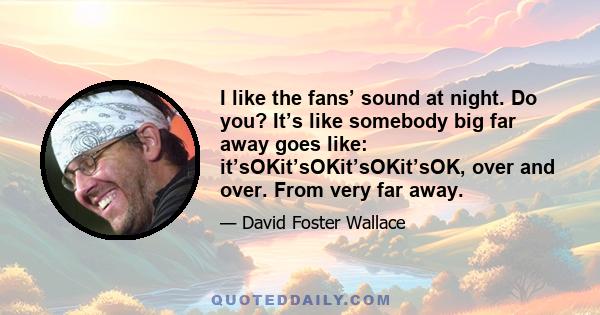 I like the fans’ sound at night. Do you? It’s like somebody big far away goes like: it’sOKit’sOKit’sOKit’sOK, over and over. From very far away.

— David Foster Wallace

QUOTEDDAILY.COM